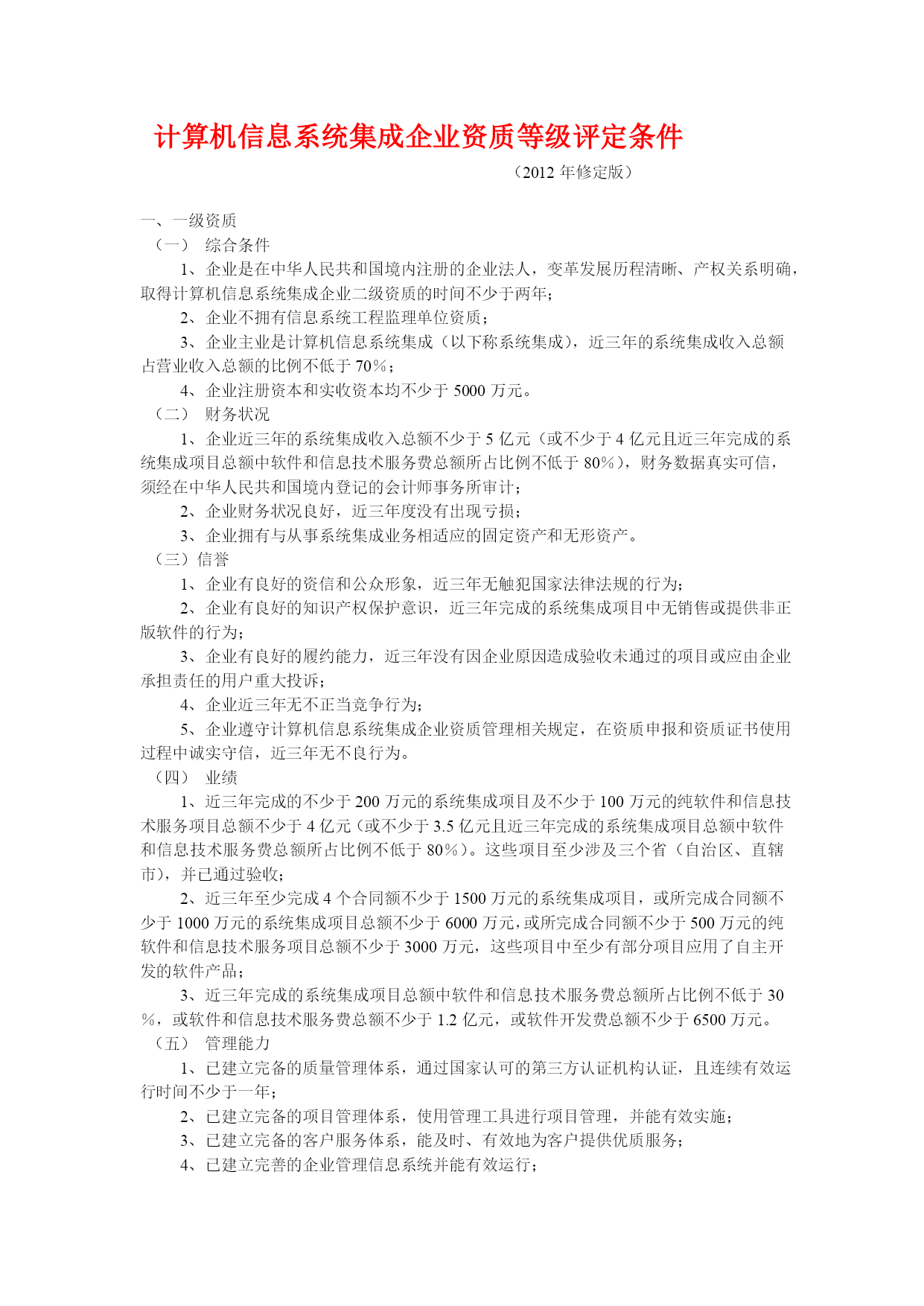 计算机信息系统集成企业资质等级评定条件

（2012 年修定版）

一、一级资质

（一） 综合条件

1、企业是在中华人民共和国境内注册的企业法人，变革发展历程清晰、产权关系明确，取得计算机信息系统集成企业二级资质的时间不少于两年；

2、企业不拥有信息系统工程监理单位资质；

3、企业主业是计算机信息系统集成（以下称系统集成），近三年的系统集成收入总额占营业收入总额的比例不低于 70%；

4、企业注册资本和实收资本均不少于 5000 万元。

（二） 财务状况

1、企业近三年的系统集成收入总额不少于 5 亿元（或不少于 4 亿元且近三年完成的系统集成项目总额中软件和信息技术服务费总额所占比例不低于 80%），财务数据真实可信，须经在中华人民共和国境内登记的会计师事务所审计；

2、企业财务状况良好，近三年度没有出现亏损；

3、企业拥有与从事系统集成业务相适应的固定资产和无形资产。

（三）信誉

1、企业有良好的资信和公众形象，近三年无触犯国家法律法规的行为；

2、企业有良好的知识产权保护意识，近三年完成的系统集成项目中无销售或提供非正版软件的行为；

3、企业有良好的履约能力，近三年没有因企业原因造成验收未通过的项目或应由企业承担责任的用户重大投诉；

4、企业近三年无不正当竞争行为；

5、企业遵守计算机信息系统集成企业资质管理相关规定，在资质申报和资质证书使用过程中诚实守信，近三年无不良行为。

（四） 业绩

1、近三年完成的不少于 200 万元的系统集成项目及不少于 100 万元的纯软件和信息技术服务项目总额不少于 4 亿元（或不少于 3.5 亿元且近三年完成的系统集成项目总额中软件和信息技术服务费总额所占比例不低于 80%）。这些项目至少涉及三个省（自治区、直辖市），并已通过验收；

2、近三年至少完成 4 个合同额不少于 1500 万元的系统集成项目，或所完成合同额不少于 1000 万元的系统集成项目总额不少于 6000 万元，或所完成合同额不少于 500 万元的纯软件和信息技术服务项目总额不少于 3000 万元，这些项目中至少有部分项目应用了自主开发的软件产品；

3、近三年完成的系统集成项目总额中软件和信息技术服务费总额所占比例不低于 30%，或软件和信息技术服务费总额不少于 1.2 亿元，或软件开发费总额不少于 6500 万元。

（五） 管理能力

1、已建立完备的质量管理体系，通过国家认可的第三方认证机构认证，且连续有效运行时间不少于一年；

2、已建立完备的项目管理体系，使用管理工具进行项目管理，并能有效实施；

3、已建立完备的客户服务体系，能及时、有效地为客户提供优质服务；

4、已建立完善的企业管理信息系统并能有效运行；